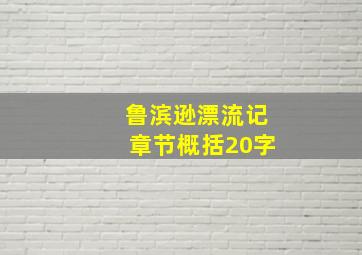 鲁滨逊漂流记
章节概括20字